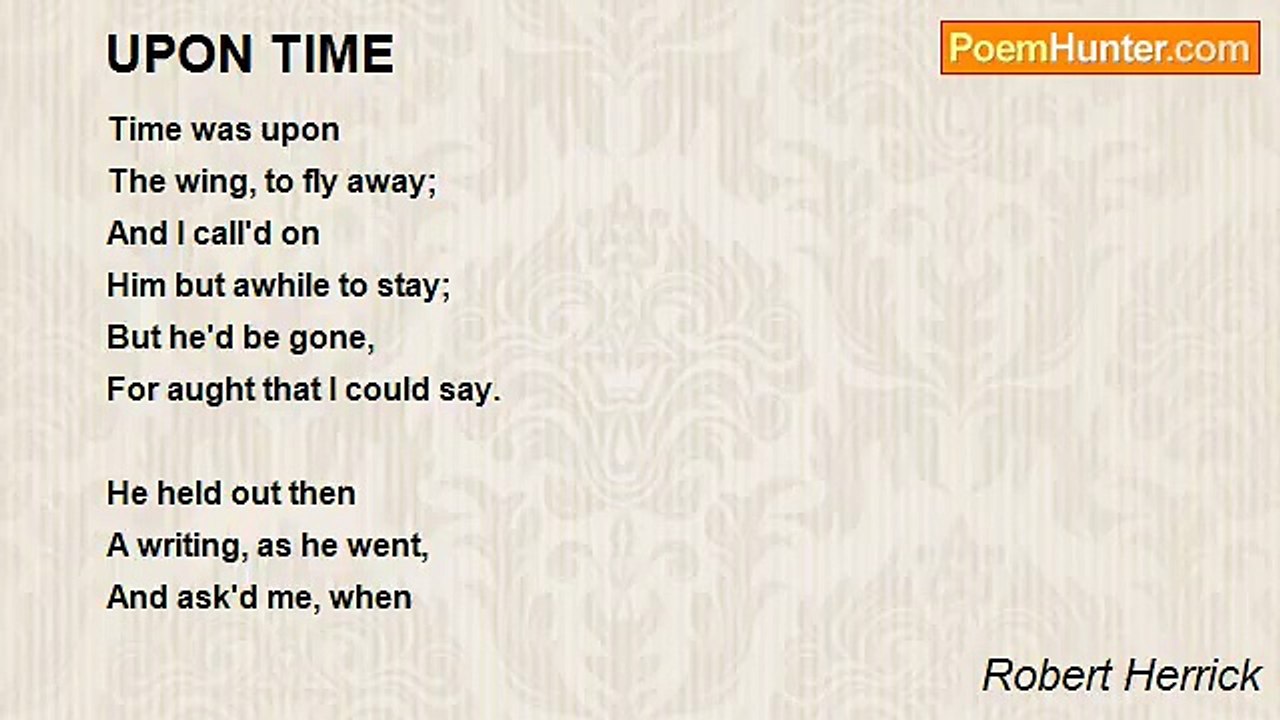 UPON TIME

PoemHunter.com

Time was upon
The wing, to fly away;
And I call'd on
Him but awhile to stay;
But he'd be gone,
For aught that I could say.

He held out then
A writing, as he went,
And ask'd me, when

Robert Herrick